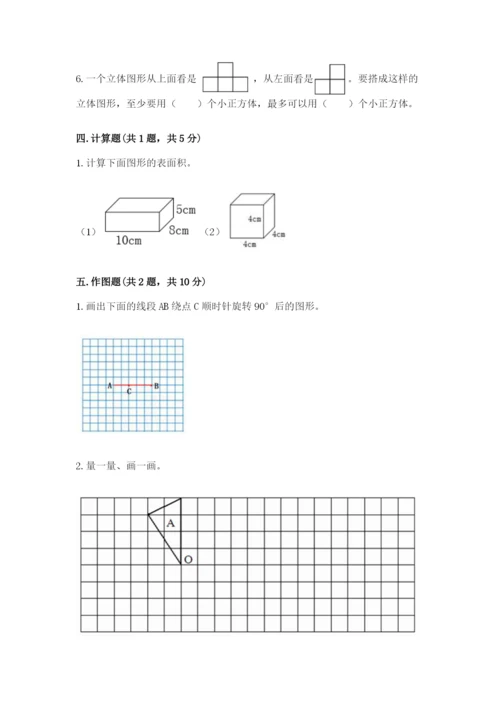 6. 一个立体图形从上面看是 ，从左面看是 。要搭成这样的立体图形，至少要用（　　）个小正方体，最多可以用（　　）个小正方体。

四. 计算题（共 1 题，共 5 分）

1. 计算下面图形的表面积。

（1） 5cm 8cm 10cm （2） 4cm 4cm 4cm

五. 作图题（共 2 题，共 10 分）

1. 画出下面的线段 AB 绕点 C 顺时针旋转 90° 后的图形。

A C B

2. 量一量、画一画。

A O